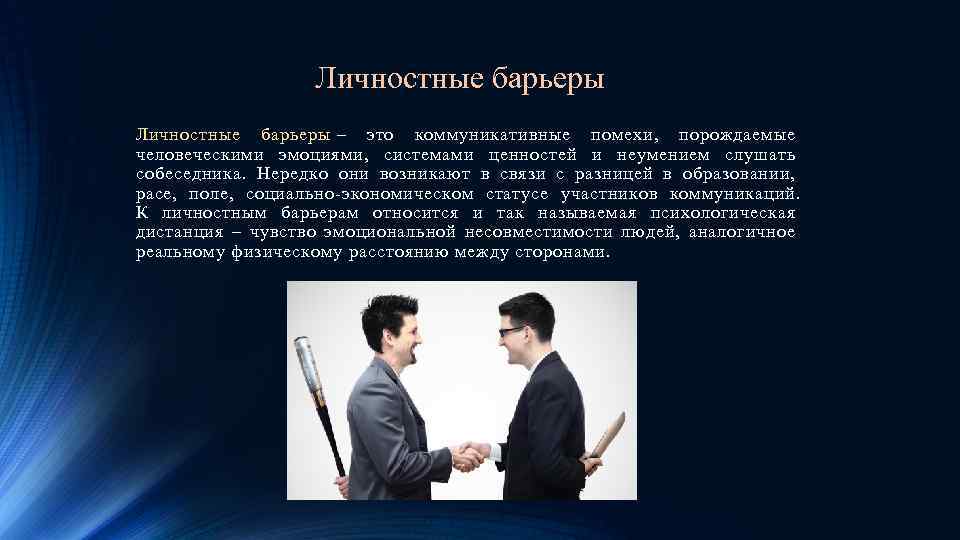 Личностные барьеры

Личностные барьеры – это коммуникативные помехи, порождаемые человеческими эмоциями, системами ценностей и неумением слушать собеседника. Нередко они возникают в связи с разницей в образовании, расе, поле, социально-экономическом статусе участников коммуникаций. К личностным барьерам относится и так называемая психологическая дистанция – чувство эмоциональной несовместимости людей, аналогичное реальному физическому расстоянию между сторонами.